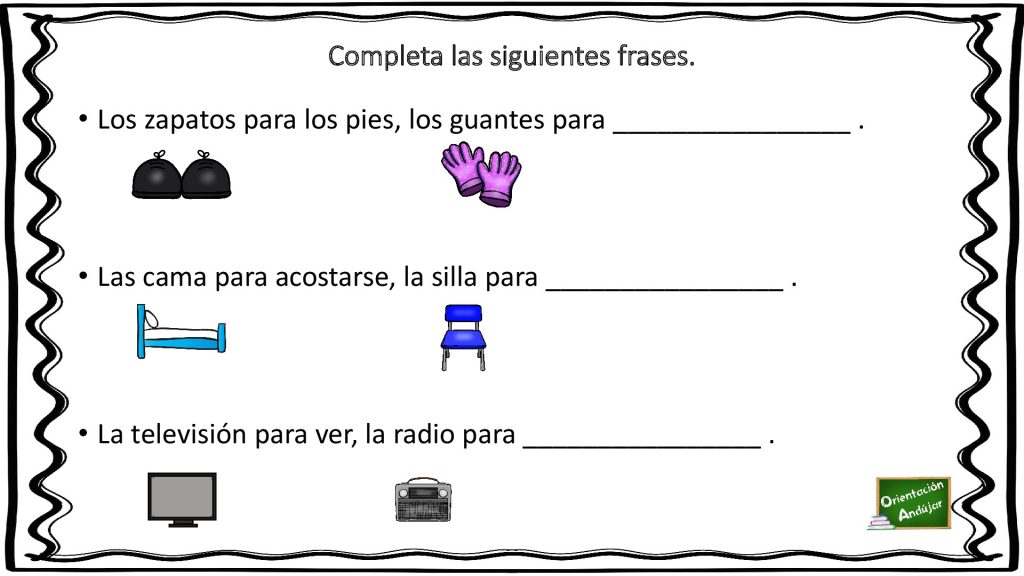 Completa las siguientes frases.

• Los zapatos para los pies, los guantes para ________________ .

• Las cama para acostarse, la silla para ________________ .

• La televisión para ver, la radio para ________________ .

Orientación Andújar